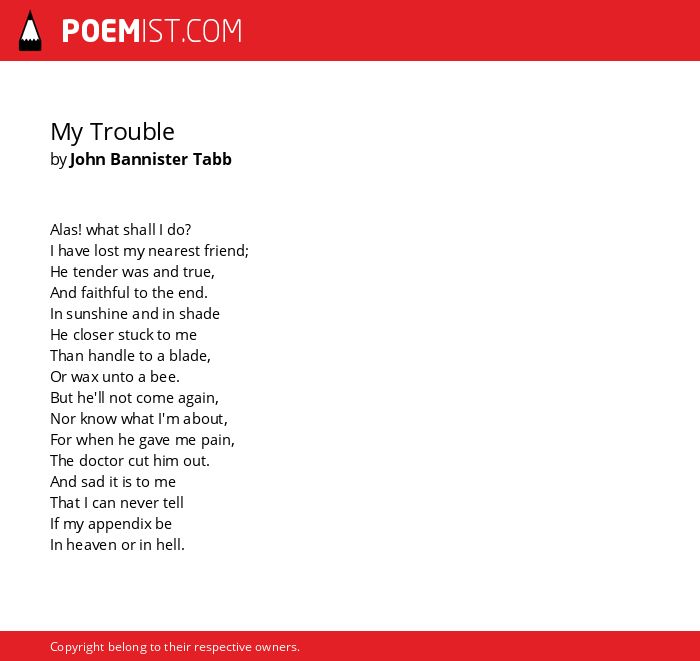 POEMIST.COM

My Trouble
by John Bannister Tabb

Alas! what shall I do?
I have lost my nearest friend;
He tender was and true,
And faithful to the end.
In sunshine and in shade
He closer stuck to me
Than handle to a blade,
Or wax unto a bee.
But he'll not come again,
Nor know what I'm about,
For when he gave me pain,
The doctor cut him out.
And sad it is to me
That I can never tell
If my appendix be
In heaven or in hell.

Copyright belong to their respective owners.